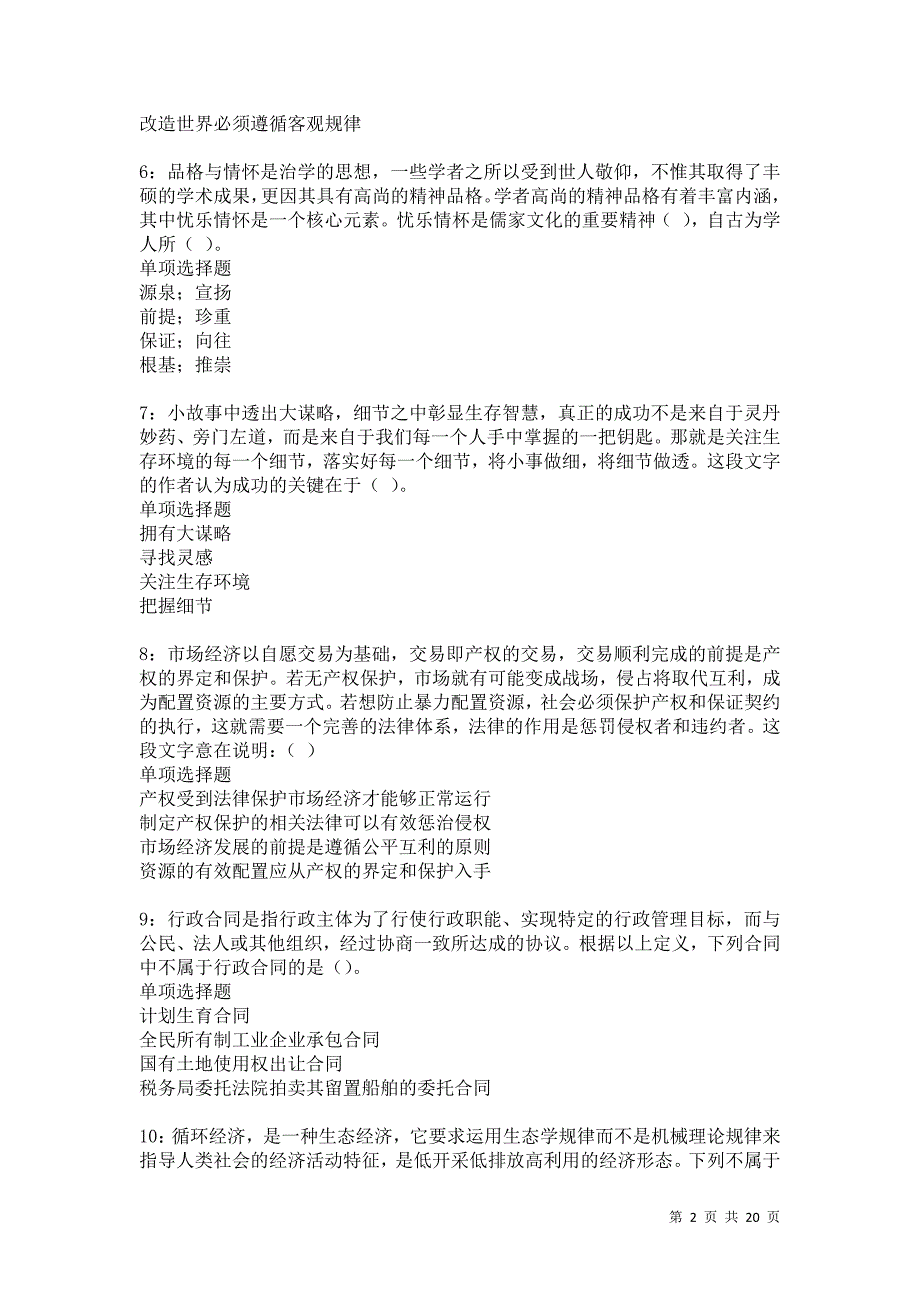 改造世界必须遵循客观规律

6：品格与情怀是治学的思想，一些学者之所以受到世人敬仰，不惟其取得了丰硕的学术成果，更因其具有高尚的精神品格。学者高尚的精神品格有着丰富内涵，其中忧乐情怀是一个核心元素。忧乐情怀是儒家文化的重要精神（ ），自古为学人所（ ）。
单项选择题
源泉；宣扬
前提；珍重
保证；向往
根基；推崇

7：小故事中透出大谋略，细节之中彰显生存智慧，真正的成功不是来自于灵丹妙药、旁门左道，而是来自于我们每一个人手中掌握的一把钥匙。那就是关注生存环境的每一个细节，落实好每一个细节，将小事做细，将细节做透。这段文字的作者认为成功的关键在于（ ）。
单项选择题
拥有大谋略
寻找灵感
关注生存环境
把握细节

8：市场经济以自愿交易为基础，交易即产权的交易，交易顺利完成的前提是产权的界定和保护。若无产权保护，市场就有可能变成战场，侵占将取代互利，成为配置资源的主要方式。若想防止暴力配置资源，社会必须保护产权和保证契约的执行，这就需要一个完善的法律体系，法律的作用是惩罚侵权者和违约者。这段文字意在说明：（ ）
单项选择题
产权受到法律保护市场经济才能够正常运行
制定产权保护的相关法律可以有效惩治侵权
市场经济发展的前提是遵循公平互利的原则
资源的有效配置应从产权的界定和保护入手

9：行政合同是指行政主体为了行使行政职能、实现特定的行政管理目标，而与公民、法人或其他组织，经过协商一致所达成的协议。根据以上定义，下列合同中不属于行政合同的是（）。
单项选择题
计划生育合同
全民所有制工业企业承包合同
国有土地使用权出让合同
税务局委托法院拍卖其留置船舶的委托合同

10：循环经济，是一种生态经济，它要求运用生态学规律而不是机械理论规律来指导人类社会的经济活动特征，是低开采低排放高利用的经济形态。下列不属于

第 2 页 共 20 页